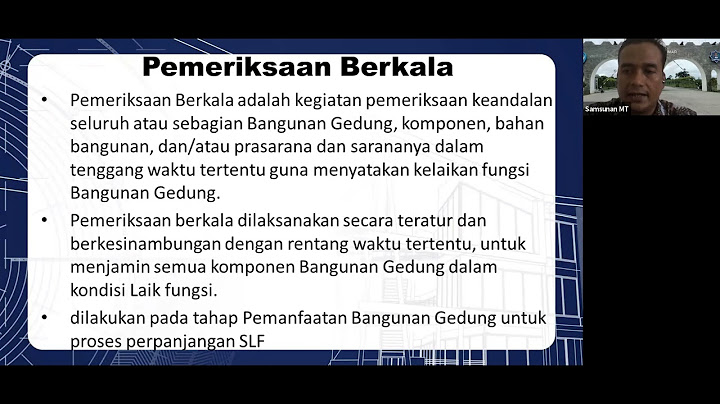 Pemeriksaan Berkala

• Pemeriksaan Berkala adalah kegiatan pemeriksaan keandalan seluruh atau sebagian Bangunan Gedung, komponen, bahan bangunan, dan/atau prasarana dan sarananya dalam tenggang waktu tertentu guna menyatakan kelaikan fungsi Bangunan Gedung.

• Pemeriksaan berkala dilaksanakan secara teratur dan berkesinambungan dengan rentang waktu tertentu, untuk menjamin semua komponen Bangunan Gedung dalam kondisi Laik fungsi.

• dilakukan pada tahap Pemanfaatan Bangunan Gedung untuk proses perpanjangan SLF

Samsunan MT